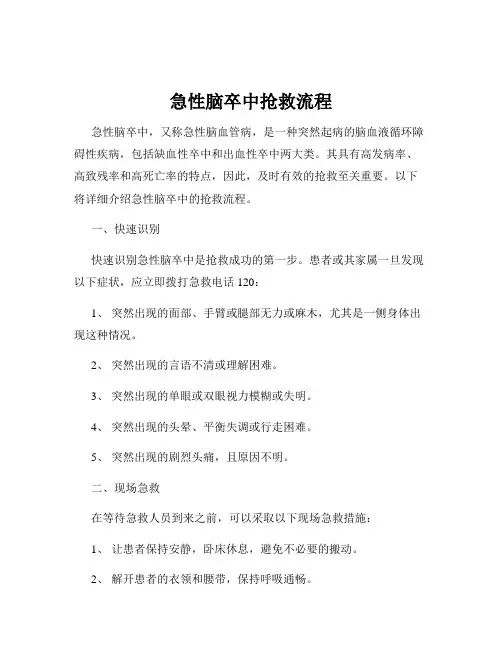 急性脑卒中抢救流程

急性脑卒中，又称急性脑血管病，是一种突然起病的脑血液循环障碍性疾病，包括缺血性卒中和出血性卒中两大类。其具有高发病率、高致残率和高死亡率的特点，因此，及时有效的抢救至关重要。以下将详细介绍急性脑卒中的抢救流程。

一、快速识别

快速识别急性脑卒中是抢救成功的第一步。患者或其家属一旦发现以下症状，应立即拨打急救电话 120：

1、 突然出现的面部、手臂或腿部无力或麻木，尤其是一侧身体出现这种情况。

2、 突然出现的言语不清或理解困难。

3、 突然出现的单眼或双眼视力模糊或失明。

4、 突然出现的头晕、平衡失调或行走困难。

5、 突然出现的剧烈头痛，且原因不明。

二、现场急救

在等待急救人员到来之前，可以采取以下现场急救措施：

1、 让患者保持安静，卧床休息，避免不必要的搬动。

2、 解开患者的衣领和腰带，保持呼吸通畅。